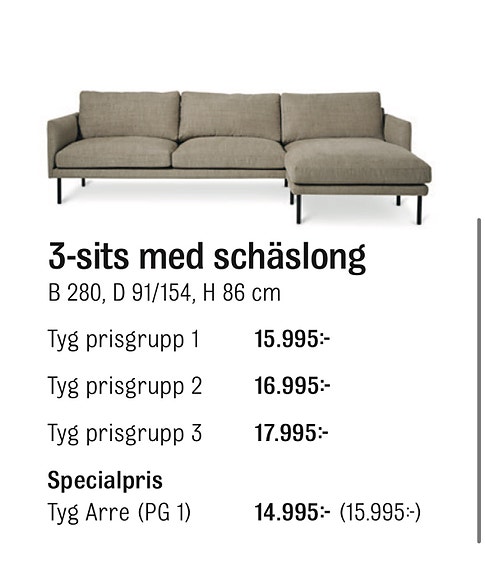 3-sits med schäslong
B 280, D 91/154, H 86 cm

Tyg prisgrupp 1 15.995:-

Tyg prisgrupp 2 16.995:-

Tyg prisgrupp 3 17.995:-

Specialpris
Tyg Arre (PG 1) 14.995:- (15.995:-)